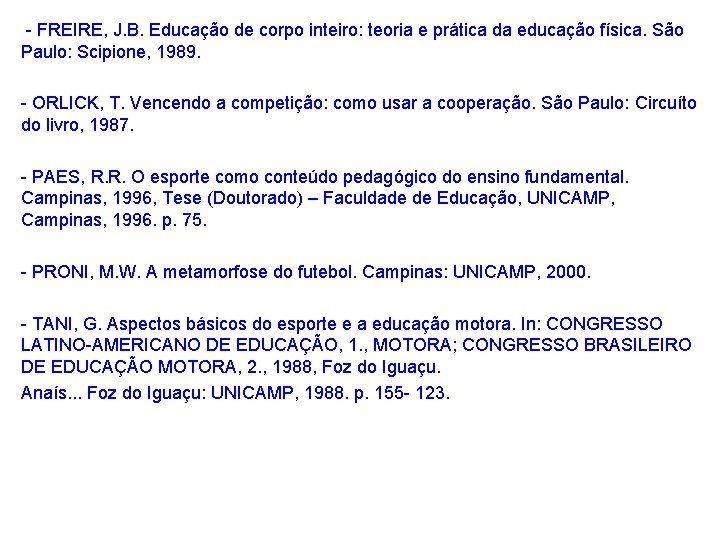 - FREIRE, J.B. Educação de corpo inteiro: teoria e prática da educação física. São Paulo: Scipione, 1989.

- ORLICK, T. Vencendo a competição: como usar a cooperação. São Paulo: Circuíto do livro, 1987.

- PAES, R.R. O esporte como conteúdo pedagógico do ensino fundamental. Campinas, 1996, Tese (Doutorado) – Faculdade de Educação, UNICAMP, Campinas, 1996. p. 75.

- PRONI, M.W. A metamorfose do futebol. Campinas: UNICAMP, 2000.

- TANI, G. Aspectos básicos do esporte e a educação motora. In: CONGRESSO LATINO-AMERICANO DE EDUCAÇÃO, 1., MOTORA; CONGRESSO BRASILEIRO DE EDUCAÇÃO MOTORA, 2., 1988, Foz do Iguaçu.
Anaís... Foz do Iguaçu: UNICAMP, 1988. p. 155- 123.